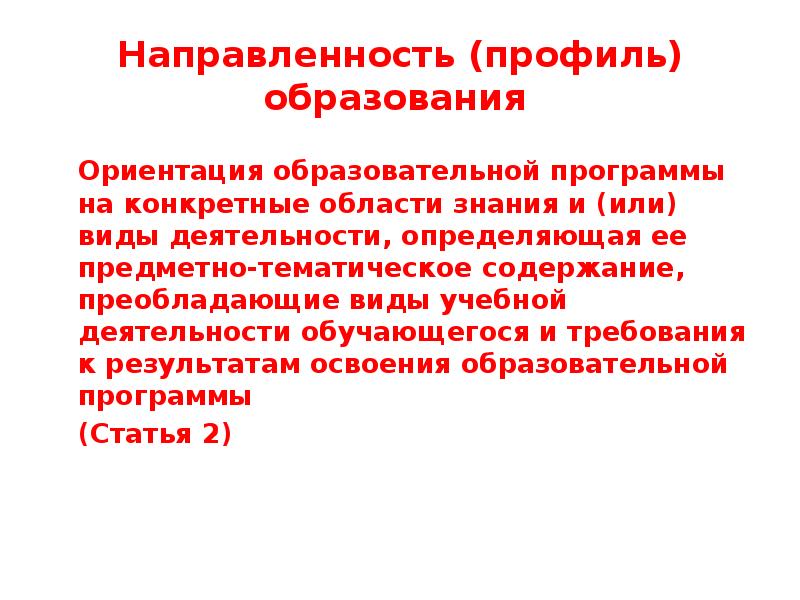 Направленность (профиль) образования

Ориентация образовательной программы на конкретные области знания и (или) виды деятельности, определяющая ее предметно-тематическое содержание, преобладающие виды учебной деятельности обучающегося и требования к результатам освоения образовательной программы

(Статья 2)